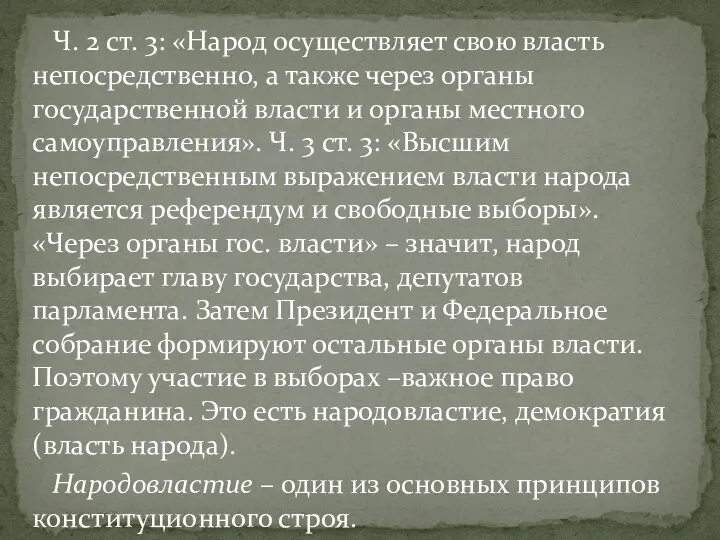 Ч. 2 ст. 3: «Народ осуществляет свою власть непосредственно, а также через органы государственной власти и органы местного самоуправления». Ч. 3 ст. 3: «Высшим непосредственным выражением власти народа является референдум и свободные выборы». «Через органы гос. власти» – значит, народ выбирает главу государства, депутатов парламента. Затем Президент и Федеральное собрание формируют остальные органы власти. Поэтому участие в выборах –важное право гражданина. Это есть народовластие, демократия (власть народа).

Народовластие – один из основных принципов конституционного строя.